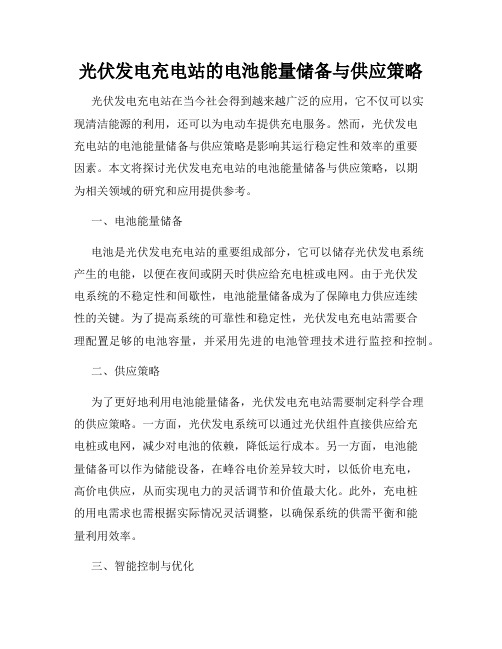 光伏发电充电站的电池能量储备与供应策略

光伏发电充电站在当今社会得到越来越广泛的应用，它不仅可以实现清洁能源的利用，还可以为电动车提供充电服务。然而，光伏发电充电站的电池能量储备与供应策略是影响其运行稳定性和效率的重要因素。本文将探讨光伏发电充电站的电池能量储备与供应策略，以期为相关领域的研究和应用提供参考。

一、电池能量储备

电池是光伏发电充电站的重要组成部分，它可以储存光伏发电系统产生的电能，以便在夜间或阴天时供应给充电桩或电网。由于光伏发电系统的不稳定性和间歇性，电池能量储备成为了保障电力供应连续性的关键。为了提高系统的可靠性和稳定性，光伏发电充电站需要合理配置足够的电池容量，并采用先进的电池管理技术进行监控和控制。

二、供应策略

为了更好地利用电池能量储备，光伏发电充电站需要制定科学合理的供应策略。一方面，光伏发电系统可以通过光伏组件直接供应给充电桩或电网，减少对电池的依赖，降低运行成本。另一方面，电池能量储备可以作为储能设备，在峰谷电价差异较大时，以低价电充电，高价电供应，从而实现电力的灵活调节和价值最大化。此外，充电桩的用电需求也需根据实际情况灵活调整，以确保系统的供需平衡和能量利用效率。

三、智能控制与优化